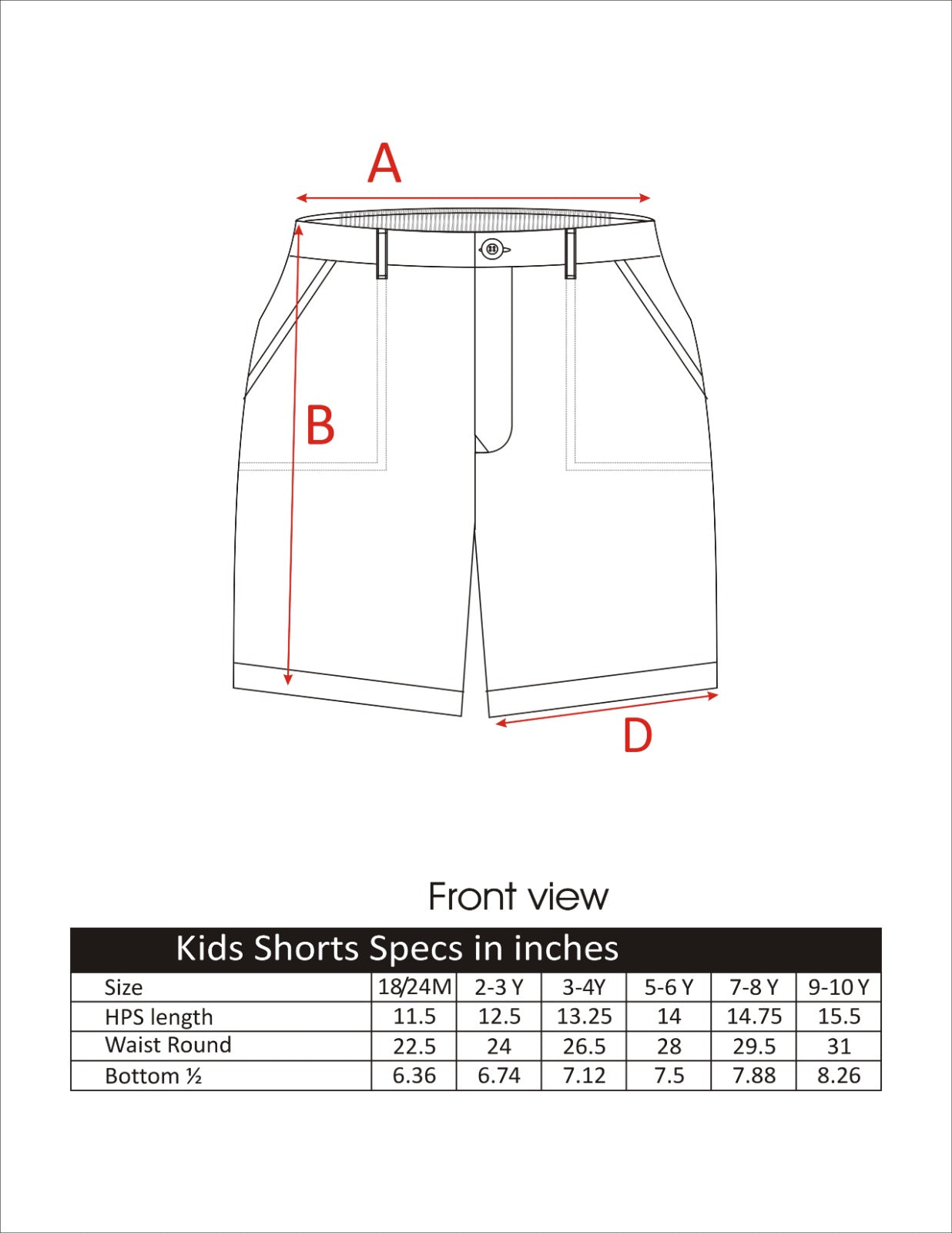 A

B

D

Front view

Kids Shorts Specs in inches

| Size | 18/24M | 2-3 Y | 3-4Y | 5-6 Y | 7-8 Y | 9-10 Y |
|---|---|---|---|---|---|---|
| HPS length | 11.5 | 12.5 | 13.25 | 14 | 14.75 | 15.5 |
| Waist Round | 22.5 | 24 | 26.5 | 28 | 29.5 | 31 |
| Bottom ½ | 6.36 | 6.74 | 7.12 | 7.5 | 7.88 | 8.26 |